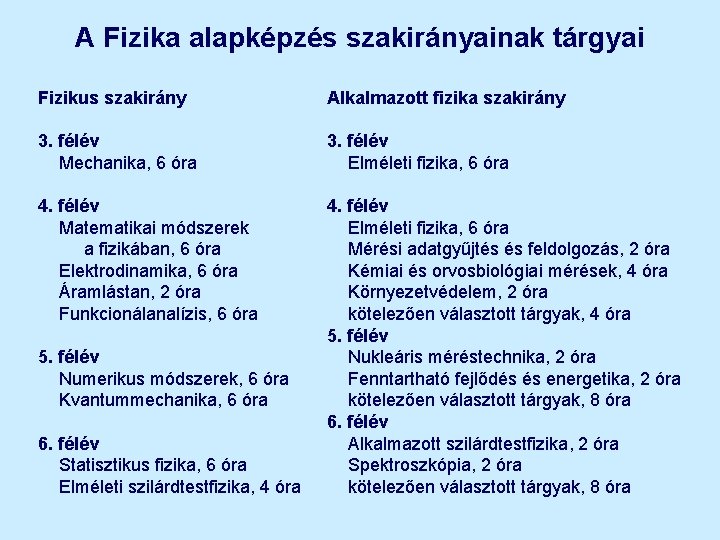 A Fizika alapképzés szakirányainak tárgyai

Fizikus szakirány

3. félév
Mechanika, 6 óra

4. félév
Matematikai módszerek a fizikában, 6 óra
Elektrodinamika, 6 óra
Áramlástan, 2 óra
Funkcionálanalízis, 6 óra

5. félév
Numerikus módszerek, 6 óra
Kvantummechanika, 6 óra

6. félév
Statisztikus fizika, 6 óra
Elméleti szilárdtestfizika, 4 óra

Alkalmazott fizika szakirány

3. félév
Elméleti fizika, 6 óra

4. félév
Elméleti fizika, 6 óra
Mérési adatgyűjtés és feldolgozás, 2 óra
Kémiai és orvosbiológiai mérések, 4 óra
Környezetvédelem, 2 óra
kötelezően választott tárgyak, 4 óra

5. félév
Nukleáris méréstechnika, 2 óra
Fenntartható fejlődés és energetika, 2 óra
kötelezően választott tárgyak, 8 óra

6. félév
Alkalmazott szilárdtestfizika, 2 óra
Spektroszkópia, 2 óra
kötelezően választott tárgyak, 8 óra